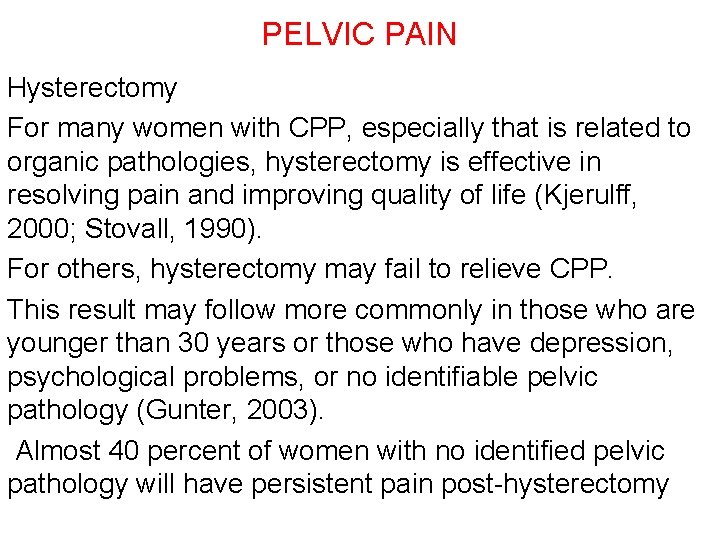 PELVIC PAIN

Hysterectomy

For many women with CPP, especially that is related to organic pathologies, hysterectomy is effective in resolving pain and improving quality of life (Kjerulff, 2000; Stovall, 1990).

For others, hysterectomy may fail to relieve CPP.

This result may follow more commonly in those who are younger than 30 years or those who have depression, psychological problems, or no identifiable pelvic pathology (Gunter, 2003).

Almost 40 percent of women with no identified pelvic pathology will have persistent pain post-hysterectomy